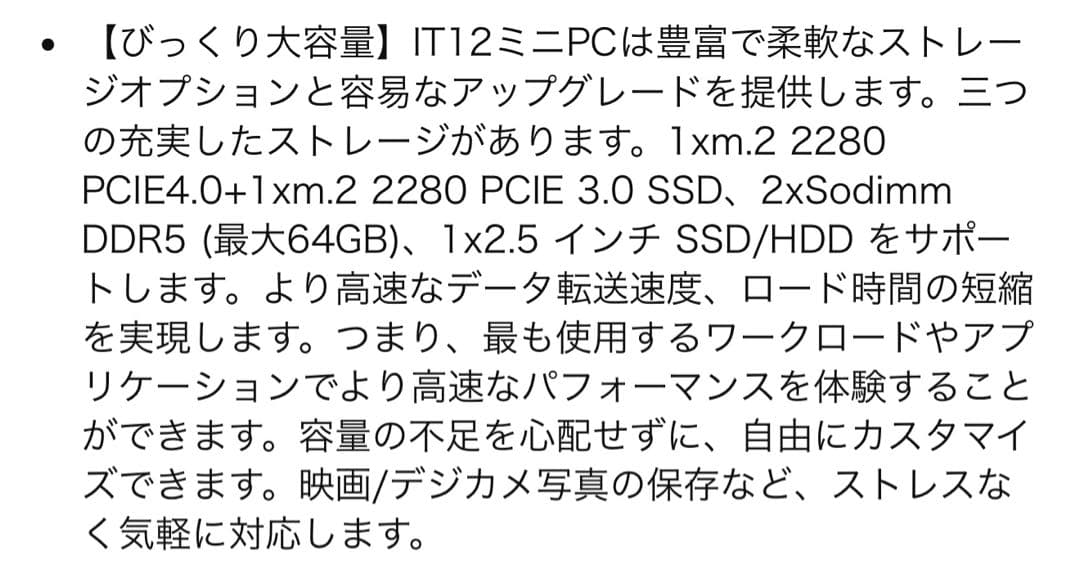 • 【びっくり大容量】IT12ミニPCは豊富で柔軟なストレージオプションと容易なアップグレードを提供します。三つの充実したストレージがあります。1xm.2 2280 PCIE4.0+1xm.2 2280 PCIE 3.0 SSD、2xSodimm DDR5 (最大64GB)、1x2.5 インチ SSD/HDD をサポートします。より高速なデータ転送速度、ロード時間の短縮を実現します。つまり、最も使用するワークロードやアプリケーションでより高速なパフォーマンスを体験することができます。容量の不足を心配せずに、自由にカスタマイズできます。映画/デジカメ写真の保存など、ストレスなく気軽に対応します。